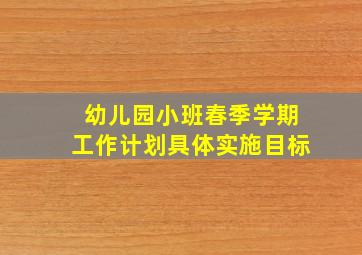 幼儿园小班春季学期
工作计划具体实施目标